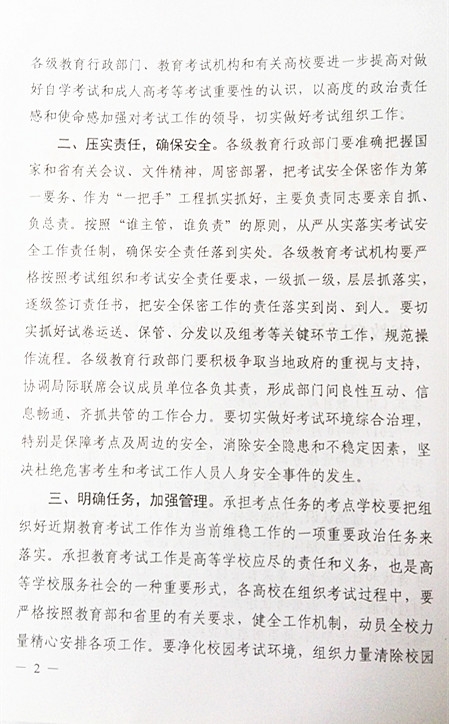 各级教育行政部门、教育考试机构和有关高校要进一步提高对做好自学考试和成人高考等考试重要性的认识，以高度的政治责任感和使命感加强对考试工作的领导，切实做好考试组织工作。

二、压实责任，确保安全。各级教育行政部门要准确把握国家和省有关会议、文件精神，周密部署，把考试安全保密作为第一要务、作为“一把手”工程抓实抓好，主要负责同志要亲自抓、负总责。按照“谁主管，谁负责”的原则，从严从实落实考试安全工作责任制，确保安全责任落到实处。各级教育考试机构要严格按照考试组织和考试安全责任要求，一级抓一级，层层抓落实，逐级签订责任书，把安全保密工作的责任落实到岗、到人。要切实抓好试卷运送、保管、分发以及组考等关键环节工作，规范操作流程。各级教育行政部门要积极争取当地政府的重视与支持，协调局际联席会议成员单位各负其责，形成部门间良性互动、信息畅通、齐抓共管的工作合力。要切实做好考试环境综合治理，特别是保障考点及周边的安全，消除安全隐患和不稳定因素，坚决杜绝危害考生和考试工作人员人身安全事件的发生。

三、明确任务，加强管理。承担考点任务的考点学校要把组织好近期教育考试工作作为当前维稳工作的一项重要政治任务来落实。承担教育考试工作是高等学校应尽的责任和义务，也是高等学校服务社会的一种重要形式，各高校在组织考试过程中，要严格按照教育部和省里的有关要求，健全工作机制，动员全校力量精心安排各项工作。要净化校园考试环境，组织力量清除校园

— 2 —